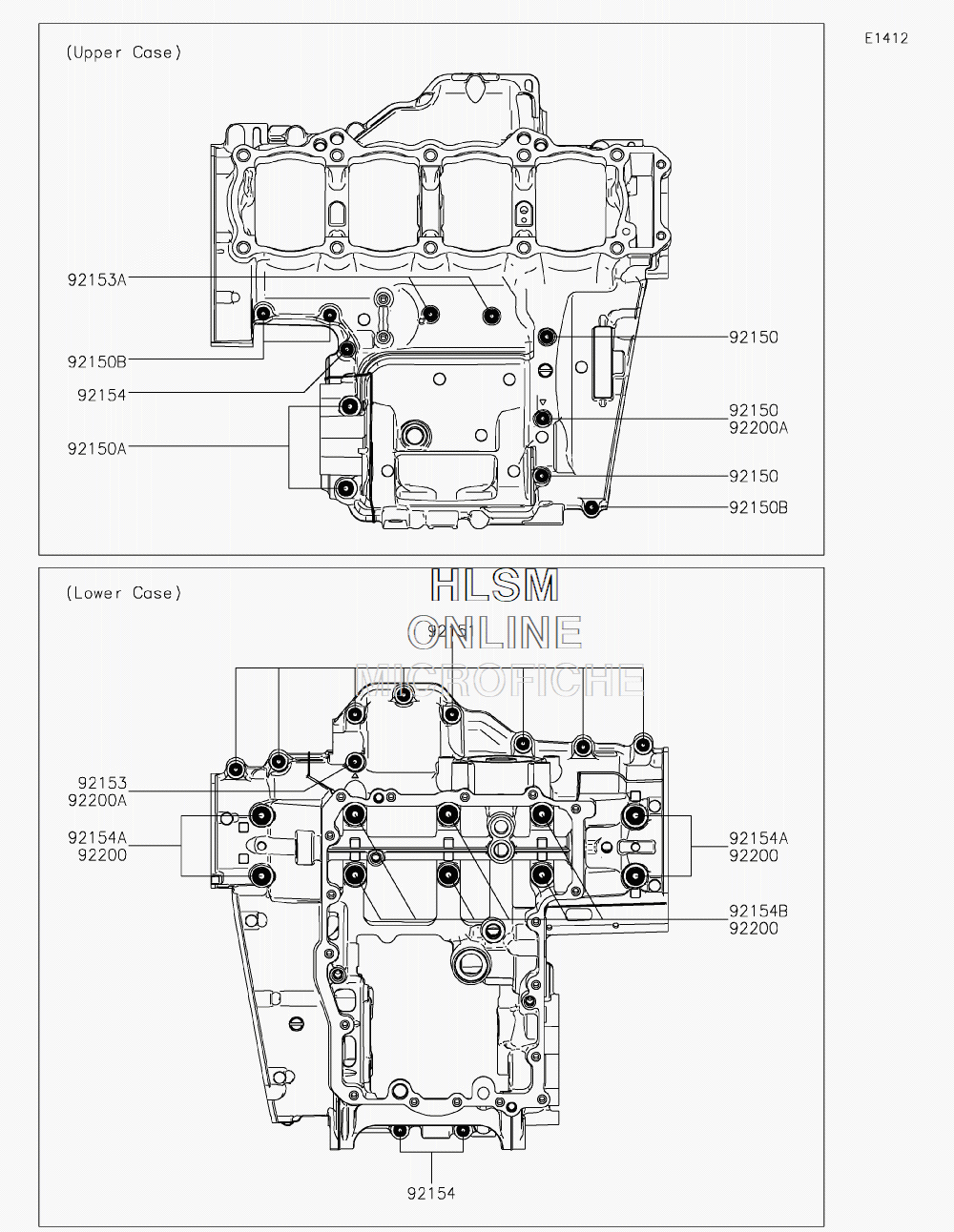 E1412

(Upper Case)

92153A
92150B
92154
92150A
92150
92150
92200A
92150
92150B

(Lower Case)

HLSM
ONLINE
MICROFICHE

92151
92153
92200A
92154A
92200
92154A
92200
92154B
92200
92154